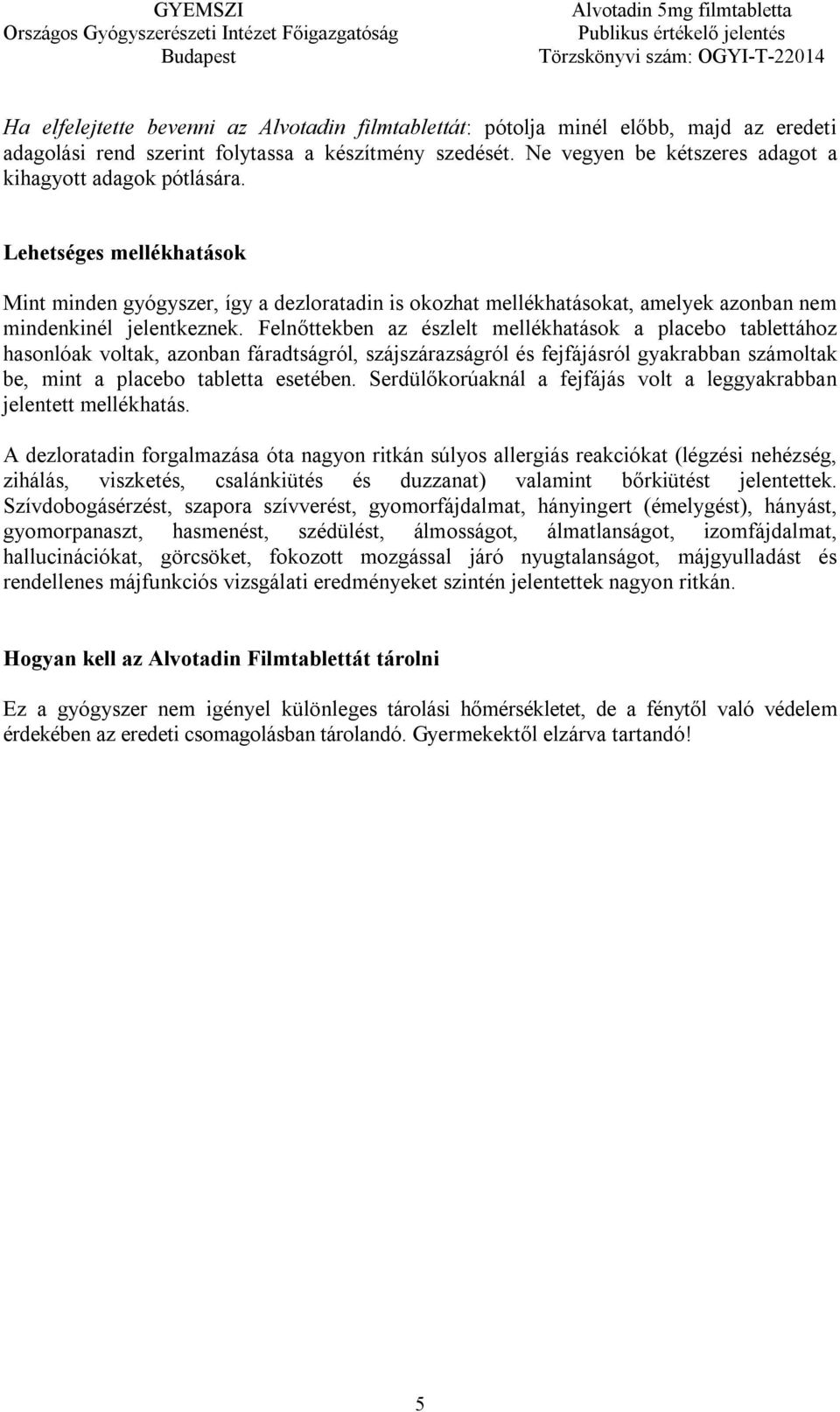 GYEMSZI
Országos Gyógyszerészeti Intézet Főigazgatóság
Budapest

Alvotadin 5mg filmtabletta
Publikus értékelő jelentés
Törzskönyvi szám: OGYI-T-22014

Ha elfelejtette bevenni az Alvotadin filmtablettát: pótolja minél előbb, majd az eredeti adagolási rend szerint folytassa a készítmény szedését. Ne vegyen be kétszeres adagot a kihagyott adagok pótlására.

Lehetséges mellékhatások

Mint minden gyógyszer, így a dezloratadin is okozhat mellékhatásokat, amelyek azonban nem mindenkinél jelentkeznek. Felnőttekben az észlelt mellékhatások a placebo tablettához hasonlóak voltak, azonban fáradtságról, szájszárazságról és fejfájásról gyakrabban számoltak be, mint a placebo tabletta esetében. Serdülőkorúaknál a fejfájás volt a leggyakrabban jelentett mellékhatás.

A dezloratadin forgalmazása óta nagyon ritkán súlyos allergiás reakciókat (légzési nehézség, zihálás, viszketés, csalánkiütés és duzzanat) valamint bőrkiütést jelentettek. Szívdobogásérzést, szapora szívverést, gyomorfájdalmat, hányingert (émelygést), hányást, gyomorpanaszt, hasmenést, szédülést, álmosságot, álmatlanságot, izomfájdalmat, hallucinációkat, görcsöket, fokozott mozgással járó nyugtalanságot, májgyulladást és rendellenes májfunkciós vizsgálati eredményeket szintén jelentettek nagyon ritkán.

Hogyan kell az Alvotadin Filmtablettát tárolni

Ez a gyógyszer nem igényel különleges tárolási hőmérsékletet, de a fénytől való védelem érdekében az eredeti csomagolásban tárolandó. Gyermekektől elzárva tartandó!

5